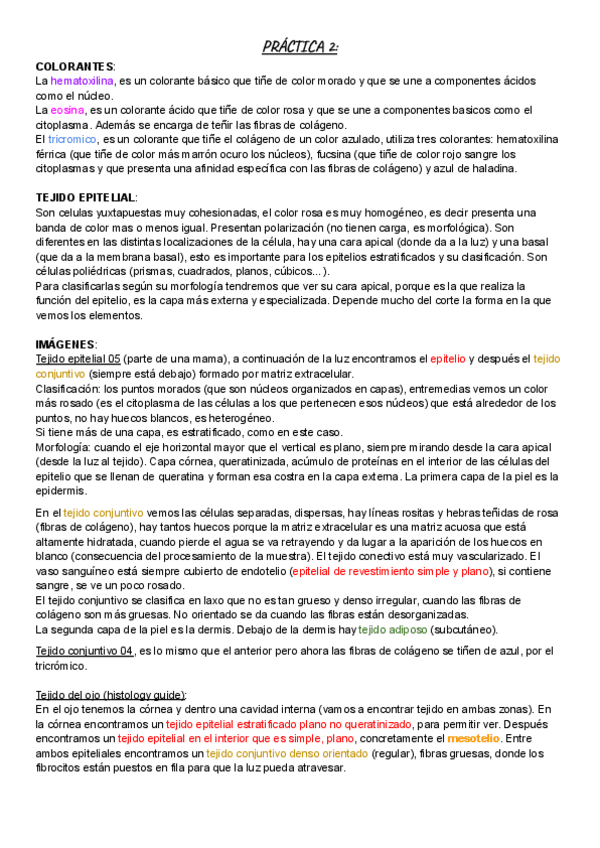 PRÁCTICA 2:

COLORANTES:
La hematoxilina, es un colorante básico que tiñe de color morado y que se une a componentes ácidos como el núcleo.
La eosina, es un colorante ácido que tiñe de color rosa y que se une a componentes basicos como el citoplasma. Además se encarga de teñir las fibras de colágeno.
El tricromico, es un colorante que tiñe el colágeno de un color azulado, utiliza tres colorantes: hematoxilina férrica (que tiñe de color más marrón ocuro los núcleos), fucsina (que tiñe de color rojo sangre los citoplasmas y que presenta una afinidad específica con las fibras de colágeno) y azul de haladina.

TEJIDO EPITELIAL:
Son celulas yuxtapuestas muy cohesionadas, el color rosa es muy homogéneo, es decir presenta una banda de color mas o menos igual. Presentan polarización (no tienen carga, es morfológica). Son diferentes en las distintas localizaciones de la célula, hay una cara apical (donde da a la luz) y una basal (que da a la membrana basal), esto es importante para los epitelios estratificados y su clasificación. Son células poliédricas (prismas, cuadrados, planos, cúbicos...).
Para clasificarlas según su morfología tendremos que ver su cara apical, porque es la que realiza la función del epitelio, es la capa más externa y especializada. Depende mucho del corte la forma en la que vemos los elementos.

IMÁGENES:
Tejido epitelial 05 (parte de una mama), a continuación de la luz encontramos el epitelio y después el tejido conjuntivo (siempre está debajo) formado por matriz extracelular.
Clasificación: los puntos morados (que son núcleos organizados en capas), entremedias vemos un color más rosado (es el citoplasma de las células a los que pertenecen esos núcleos) que está alrededor de los puntos, no hay huecos blancos, es heterogéneo.
Si tiene más de una capa, es estratificado, como en este caso.
Morfología: cuando el eje horizontal mayor que el vertical es plano, siempre mirando desde la cara apical (desde la luz al tejido). Capa córnea, queratinizada, acúmulo de proteínas en el interior de las células del epitelio que se llenan de queratina y forman esa costra en la capa externa. La primera capa de la piel es la epidermis.

En el tejido conjuntivo vemos las células separadas, dispersas, hay líneas rositas y hebras teñidas de rosa (fibras de colágeno), hay tantos huecos porque la matriz extracelular es una matriz acuosa que está altamente hidratada, cuando pierde el agua se va retrayendo y da lugar a la aparición de los huecos en blanco (consecuencia del procesamiento de la muestra). El tejido conectivo está muy vascularizado. El vaso sanguíneo está siempre cubierto de endotelio (epitelial de revestimiento simple y plano), si contiene sangre, se ve un poco rosado.
El tejido conjuntivo se clasifica en laxo que no es tan grueso y denso irregular, cuando las fibras de colágeno son más gruesas. No orientado se da cuando las fibras están desorganizadas.
La segunda capa de la piel es la dermis. Debajo de la dermis hay tejido adiposo (subcutáneo).

Tejido conjuntivo 04, es lo mismo que el anterior pero ahora las fibras de colágeno se tiñen de azul, por el tricrómico.

Tejido del ojo (histology guide):
En el ojo tenemos la córnea y dentro una cavidad interna (vamos a encontrar tejido en ambas zonas). En la córnea encontramos un tejido epitelial estratificado plano no queratinizado, para permitir ver. Después encontramos un tejido epitelial en el interior que es simple, plano, concretamente el mesotelio. Entre ambos epiteliales encontramos un tejido conjuntivo denso orientado (regular), fibras gruesas, donde los fibrocitos están puestos en fila para que la luz pueda atravesar.